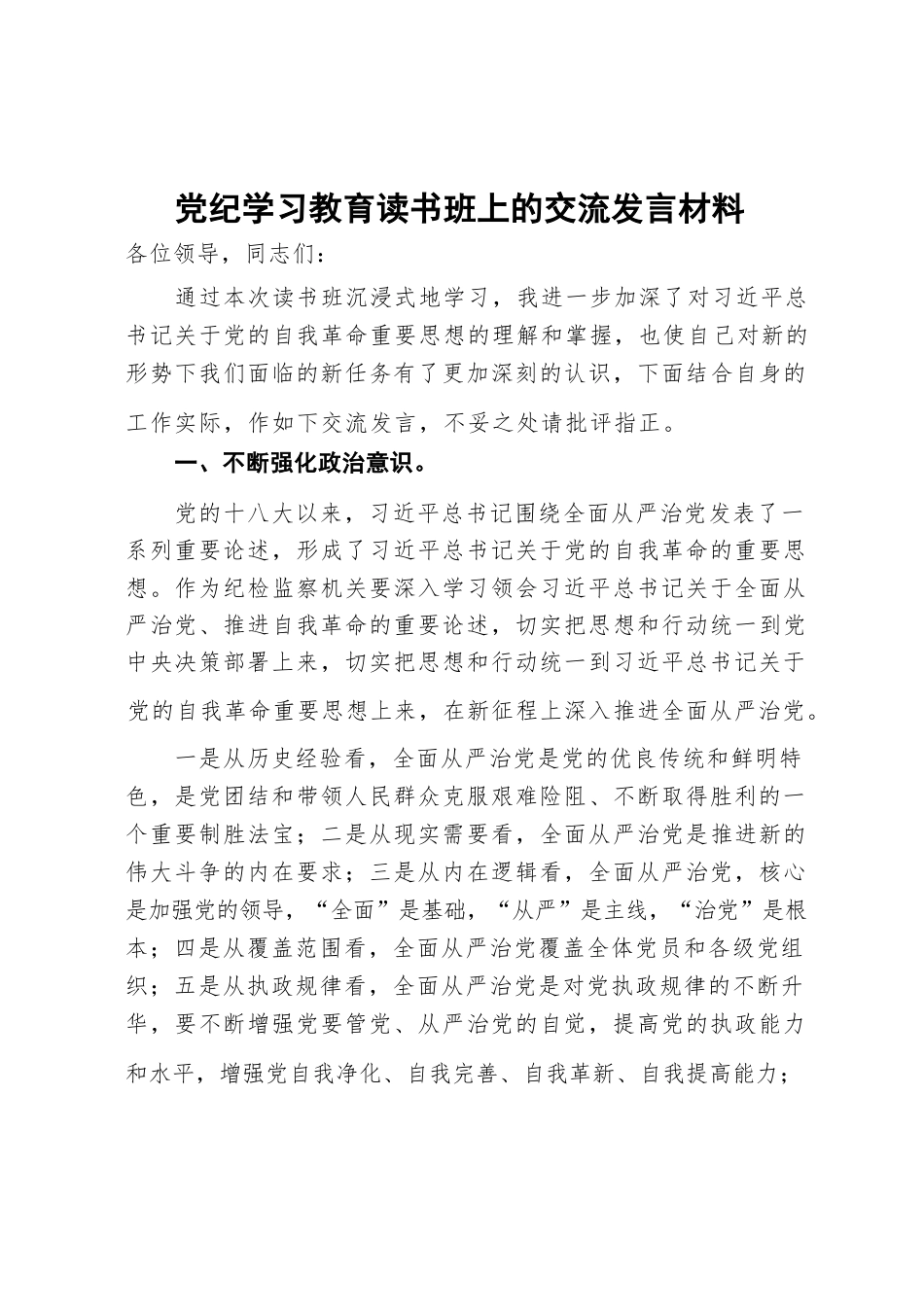 党纪学习教育读书班上的交流发言材料

各位领导，同志们：

通过本次读书班沉浸式地学习，我进一步加深了对习近平总书记关于党的自我革命重要思想的理解和掌握，也使自己对新的形势下我们面临的新任务有了更加深刻的认识，下面结合自身的工作实际，作如下交流发言，不妥之处请批评指正。

一、不断强化政治意识。

党的十八大以来，习近平总书记围绕全面从严治党发表了一系列重要论述，形成了习近平总书记关于党的自我革命的重要思想。作为纪检监察机关要深入学习领会习近平总书记关于全面从严治党、推进自我革命的重要论述，切实把思想和行动统一到党中央决策部署上来，切实把思想和行动统一到习近平总书记关于党的自我革命重要思想上来，在新征程上深入推进全面从严治党。

一是从历史经验看，全面从严治党是党的优良传统和鲜明特色，是党团结和带领人民群众克服艰难险阻、不断取得胜利的一个重要制胜法宝；二是从现实需要看，全面从严治党是推进新的伟大斗争的内在要求；三是从内在逻辑看，全面从严治党，核心是加强党的领导，“全面”是基础，“从严”是主线，“治党”是根本；四是从覆盖范围看，全面从严治党覆盖全体党员和各级党组织；五是从执政规律看，全面从严治党是对党执政规律的不断升华，要不断增强党要管党、从严治党的自觉，提高党的执政能力和水平，增强党自我净化、自我完善、自我革新、自我提高能力；